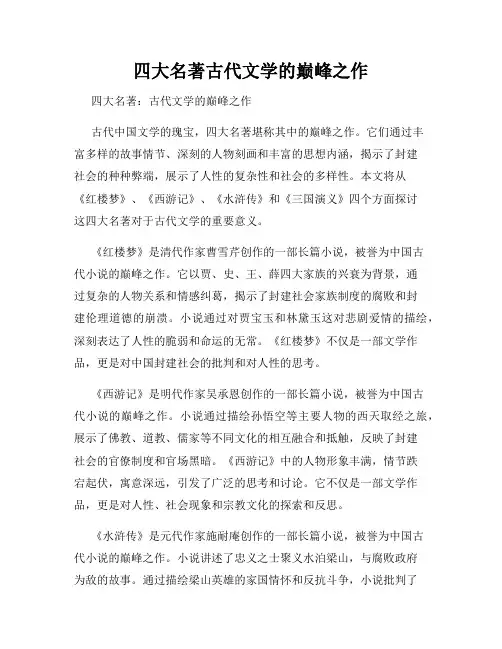 四大名著古代文学的巅峰之作

四大名著：古代文学的巅峰之作

古代中国文学的瑰宝，四大名著堪称其中的巅峰之作。它们通过丰富多样的故事情节、深刻的人物刻画和丰富的思想内涵，揭示了封建社会的种种弊端，展示了人性的复杂性和社会的多样性。本文将从《红楼梦》、《西游记》、《水浒传》和《三国演义》四个方面探讨这四大名著对于古代文学的重要意义。

《红楼梦》是清代作家曹雪芹创作的一部长篇小说，被誉为中国古代小说的巅峰之作。它以贾、史、王、薛四大家族的兴衰为背景，通过复杂的人物关系和情感纠葛，揭示了封建社会家族制度的腐败和封建伦理道德的崩溃。小说通过对贾宝玉和林黛玉这对悲剧爱情的描绘，深刻表达了人性的脆弱和命运的无常。《红楼梦》不仅是一部文学作品，更是对中国封建社会的批判和对人性的思考。

《西游记》是明代作家吴承恩创作的一部长篇小说，被誉为中国古代小说的巅峰之作。小说通过描绘孙悟空等主要人物的西天取经之旅，展示了佛教、道教、儒家等不同文化的相互融合和抵触，反映了封建社会的官僚制度和官场黑暗。《西游记》中的人物形象丰满，情节跌宕起伏，寓意深远，引发了广泛的思考和讨论。它不仅是一部文学作品，更是对人性、社会现象和宗教文化的探索和反思。

《水浒传》是元代作家施耐庵创作的一部长篇小说，被誉为中国古代小说的巅峰之作。小说讲述了忠义之士聚义水泊梁山，与腐败政府为敌的故事。通过描绘梁山英雄的家国情怀和反抗斗争，小说批判了